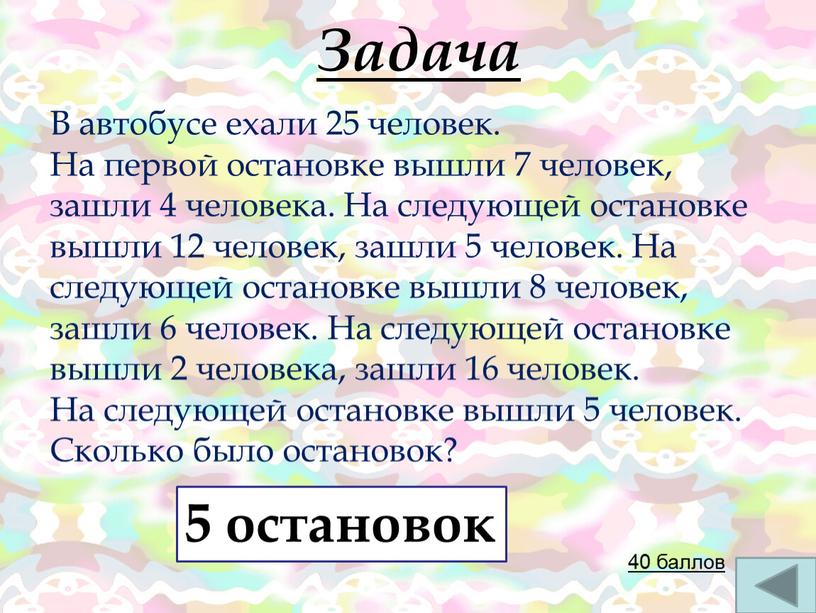 Задача

В автобусе ехали 25 человек.
На первой остановке вышли 7 человек, зашли 4 человека. На следующей остановке вышли 12 человек, зашли 5 человек. На следующей остановке вышли 8 человек, зашли 6 человек. На следующей остановке вышли 2 человека, зашли 16 человек.
На следующей остановке вышли 5 человек.
Сколько было остановок?

5 остановок

40 баллов